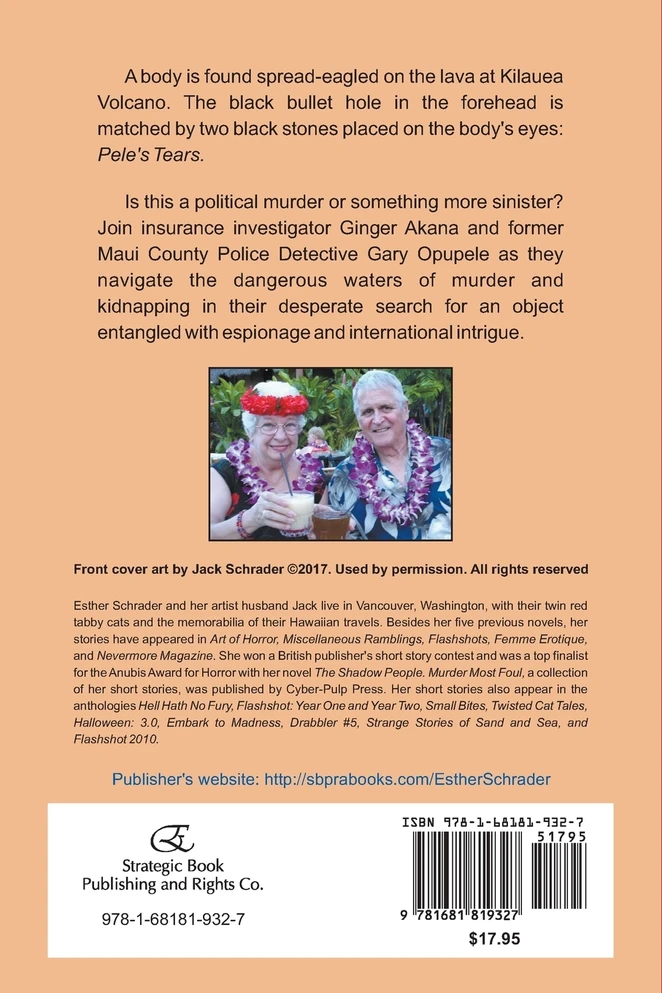 A body is found spread-eagled on the lava at Kilauea Volcano. The black bullet hole in the forehead is matched by two black stones placed on the body's eyes: Pele's Tears.

Is this a political murder or something more sinister? Join insurance investigator Ginger Akana and former Maui County Police Detective Gary Opupele as they navigate the dangerous waters of murder and kidnapping in their desperate search for an object entangled with espionage and international intrigue.

Front cover art by Jack Schrader ©2017. Used by permission. All rights reserved

Esther Schrader and her artist husband Jack live in Vancouver, Washington, with their twin red tabby cats and the memorabilia of their Hawaiian travels. Besides her five previous novels, her stories have appeared in Art of Horror, Miscellaneous Ramblings, Flashshots, Femme Erotique, and Nevermore Magazine. She won a British publisher's short story contest and was a top finalist for the Anubis Award for Horror with her novel The Shadow People. Murder Most Foul, a collection of her short stories, was published by Cyber-Pulp Press. Her short stories also appear in the anthologies Hell Hath No Fury, Flashshot: Year One and Year Two, Small Bites, Twisted Cat Tales, Halloween: 3.0, Embark to Madness, Drabbler #5, Strange Stories of Sand and Sea, and Flashshot 2010.

Publisher's website: http://sbprabooks.com/EstherSchrader

Strategic Book
Publishing and Rights Co.

978-1-68181-932-7

ISBN 978-1-68181-932-7

51795

9 781681 819327

$17.95